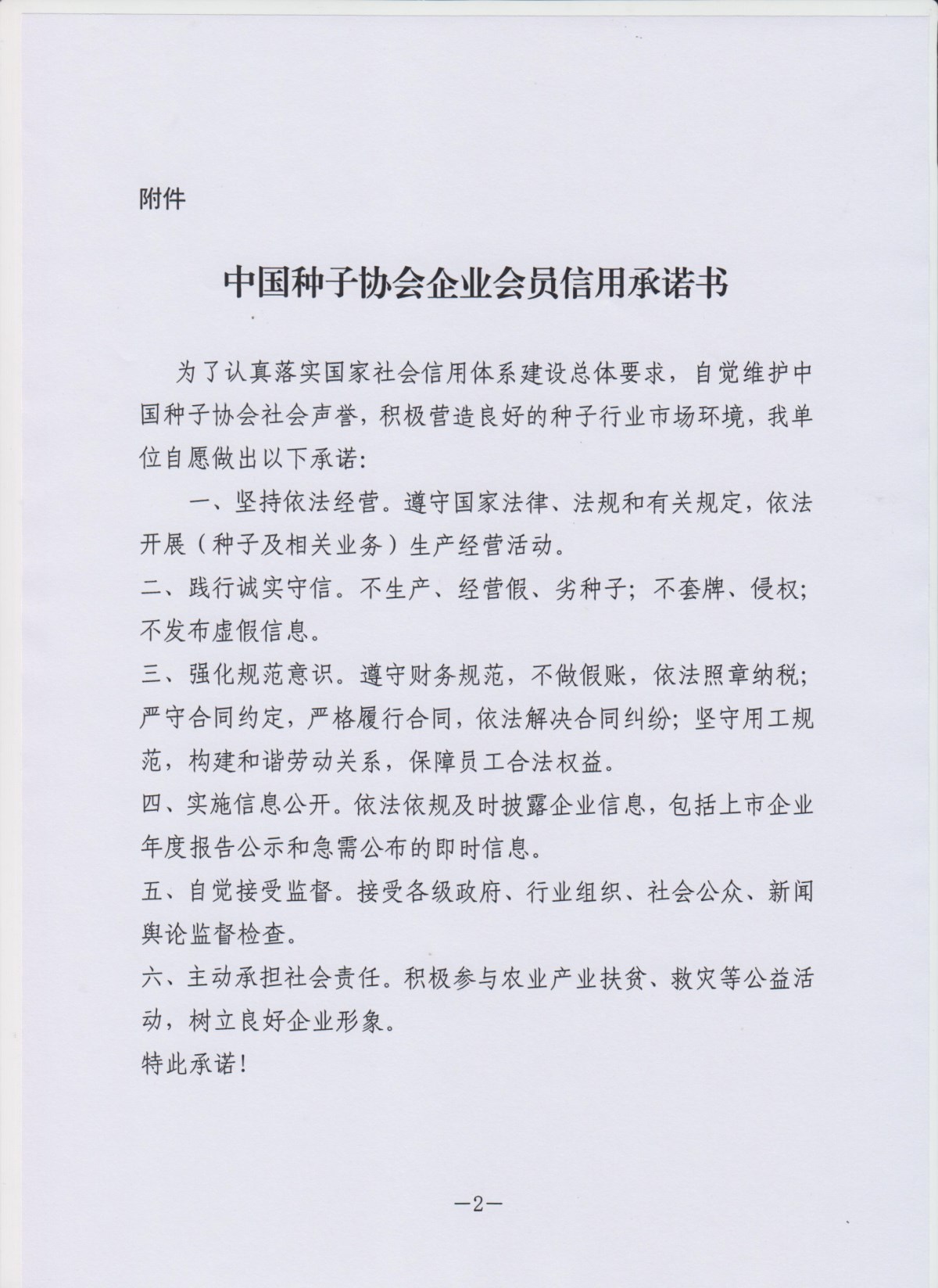 附件

中国种子协会企业会员信用承诺书

为了认真落实国家社会信用体系建设总体要求，自觉维护中国种子协会社会声誉，积极营造良好的种子行业市场环境，我单位自愿做出以下承诺：

一、坚持依法经营。遵守国家法律、法规和有关规定，依法开展（种子及相关业务）生产经营活动。

二、践行诚实守信。不生产、经营假、劣种子；不套牌、侵权；不发布虚假信息。

三、强化规范意识。遵守财务规范，不做假账，依法照章纳税；严守合同约定，严格履行合同，依法解决合同纠纷；坚守用工规范，构建和谐劳动关系，保障员工合法权益。

四、实施信息公开。依法依规及时披露企业信息，包括上市企业年度报告公示和急需公布的即时信息。

五、自觉接受监督。接受各级政府、行业组织、社会公众、新闻舆论监督检查。

六、主动承担社会责任。积极参与农业产业扶贫、救灾等公益活动，树立良好企业形象。

特此承诺！

—2—